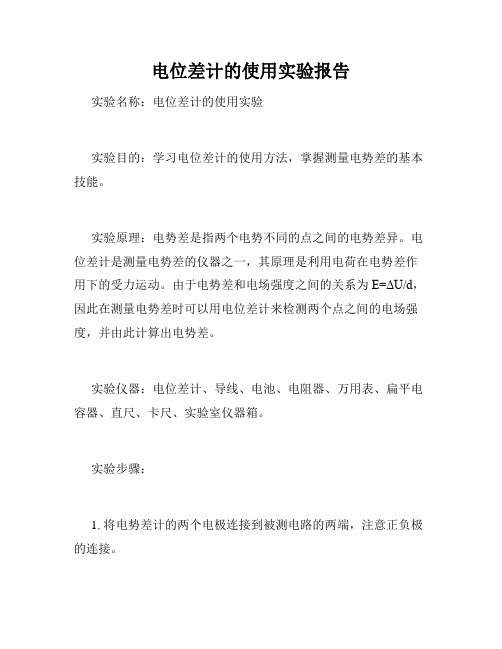 电位差计的使用实验报告

实验名称：电位差计的使用实验

实验目的：学习电位差计的使用方法，掌握测量电势差的基本技能。

实验原理：电势差是指两个电势不同的点之间的电势差异。电位差计是测量电势差的仪器之一，其原理是利用电荷在电势差作用下的受力运动。由于电势差和电场强度之间的关系为 $E=\Delta U/d$，因此在测量电势差时可以用电位差计来检测两个点之间的电场强度，并由此计算出电势差。

实验仪器：电位差计、导线、电池、电阻器、万用表、扁平电容器、直尺、卡尺、实验室仪器箱。

实验步骤：

1. 将电势差计的两个电极连接到被测电路的两端，注意正负极的连接。